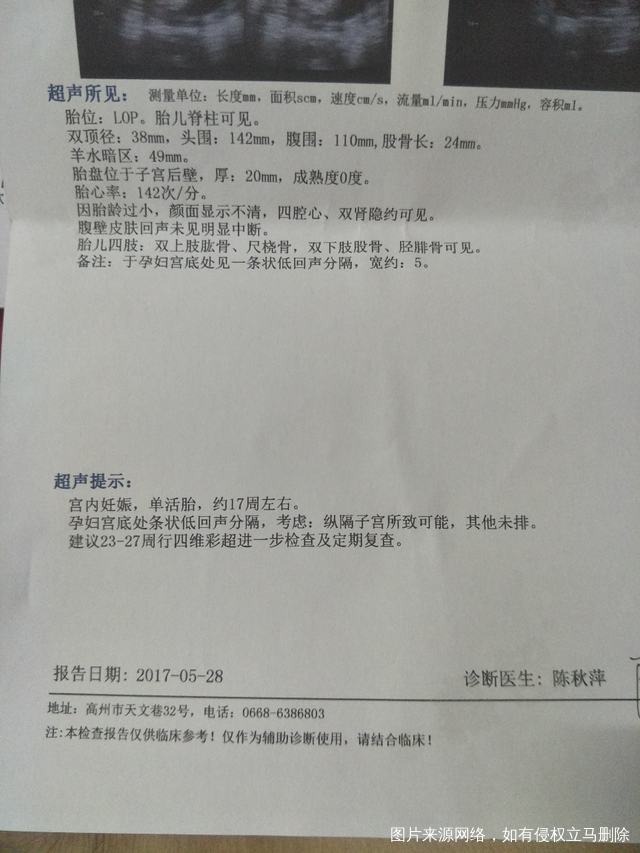 超声所见： 测量单位：长度mm，面积scm，速度cm/s，流量ml/min，压力mmHg，容积ml。
胎位：LOP。胎儿脊柱可见。
双顶径：38mm，头围：142mm，腹围：110mm，股骨长：24mm。
羊水暗区：49mm。
胎盘位于子宫后壁，厚：20mm，成熟度0度。
胎心率：142次/分。
因胎龄过小，颜面显示不清，四腔心、双肾隐约可见。
腹壁皮肤回声未见明显中断。
胎儿四肢：双上肢肱骨、尺桡骨，双下肢股骨、胫腓骨可见。
备注：于孕妇宫底处见一条状低回声分隔，宽约：5。

超声提示：
宫内妊娠，单活胎，约17周左右。
孕妇宫底处条状低回声分隔，考虑：纵隔子宫所致可能，其他未排。
建议23-27周行四维彩超进一步检查及定期复查。

报告日期：2017-05-28
诊断医生：陈秋萍

地址：高州市天文巷32号，电话：0668-6386803
注:本检查报告仅供临床参考！仅作为辅助诊断使用，请结合临床！

图片来源网络，如有侵权立马删除